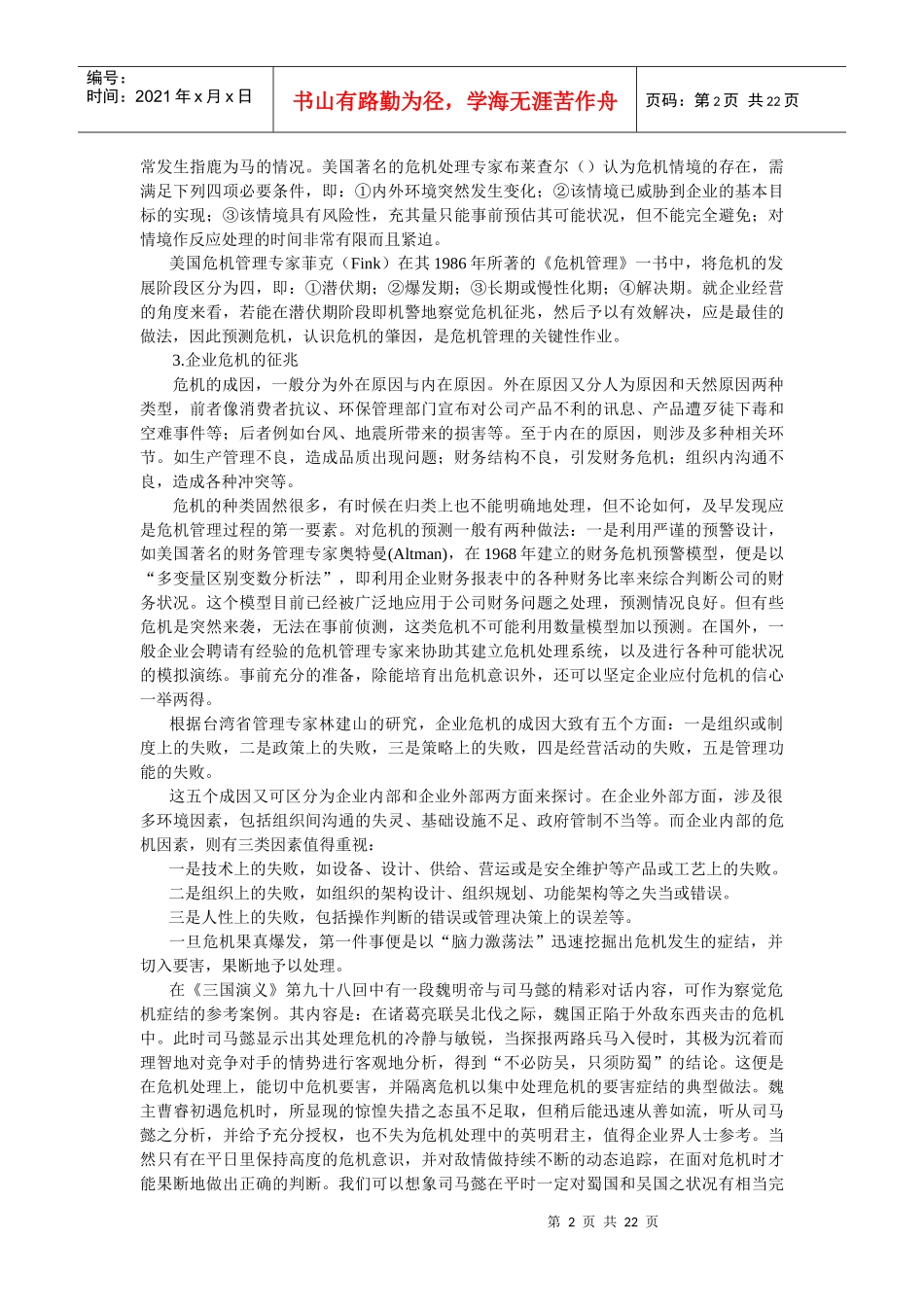 编号：
时间：2021年x月x日

书山有路勤为径，学海无涯苦作舟

页码：第2页 共22页

常发生指鹿为马的情况。美国著名的危机处理专家布莱查尔（）认为危机情境的存在，需满足下列四项必要条件，即：①内外环境突然发生变化；②该情境已威胁到企业的基本目标的实现；③该情境具有风险性，充其量只能事前预估其可能状况，但不能完全避免；对情境作反应处理的时间非常有限而且紧迫。

美国危机管理专家菲克（Fink）在其1986年所著的《危机管理》一书中，将危机的发展阶段区分为四，即：①潜伏期；②爆发期；③长期或慢性化期；④解决期。就企业经营的角度来看，若能在潜伏期阶段即机警地察觉危机征兆，然后予以有效解决，应是最佳的做法，因此预测危机，认识危机的肇因，是危机管理的关键性作业。

3.企业危机的征兆

危机的成因，一般分为外在原因与内在原因。外在原因又分人为原因和天然原因两种类型，前者像消费者抗议、环保管理部门宣布对公司产品不利的讯息、产品遭歹徒下毒和空难事件等；后者例如台风、地震所带来的损害等。至于内在的原因，则涉及多种相关环节。如生产管理不良，造成品质出现问题；财务结构不良，引发财务危机；组织内沟通不良，造成各种冲突等。

危机的种类固然很多，有时候在归类上也不能明确地处理，但不论如何，及早发现应是危机管理过程的第一要素。对危机的预测一般有两种做法：一是利用严谨的预警设计，如美国著名的财务管理专家奥特曼(Altman)，在1968年建立的财务危机预警模型，便是以“多变量区别变数分析法”，即利用企业财务报表中的各种财务比率来综合判断公司的财务状况。这个模型目前已经被广泛地应用于公司财务问题之处理，预测情况良好。但有些危机是突然来袭，无法在事前侦测，这类危机不可能利用数量模型加以预测。在国外，一般企业会聘请有经验的危机管理专家来协助其建立危机处理系统，以及进行各种可能状况的模拟演练。事前充分的准备，除能培育出危机意识外，还可以坚定企业应付危机的信心一举两得。

根据台湾省管理专家林建山的研究，企业危机的成因大致有五个方面：一是组织或制度上的失败，二是政策上的失败，三是策略上的失败，四是经营活动的失败，五是管理功能的失败。

这五个成因又可区分为企业内部和企业外部两方面来探讨。在企业外部方面，涉及很多环境因素，包括组织间沟通的失灵、基础设施不足、政府管制不当等。而企业内部的危机因素，则有三类因素值得重视：

一是技术上的失败，如设备、设计、供给、营运或是安全维护等产品或工艺上的失败。

二是组织上的失败，如组织的架构设计、组织规划、功能架构等之失当或错误。

三是人性上的失败，包括操作判断的错误或管理决策上的误差等。

一旦危机果真爆发，第一件事便是以“脑力激荡法”迅速挖掘出危机发生的症结，并切入要害，果断地予以处理。

在《三国演义》第九十八回中有一段魏明帝与司马懿的精彩对话内容，可作为察觉危机症结的参考案例。其内容是：在诸葛亮联吴北伐之际，魏国正陷于外敌东西夹击的危机中。此时司马懿显示出其处理危机的冷静与敏锐，当探报两路兵马入侵时，其极为沉着而理智地对竞争对手的情势进行客观地分析，得到“不必防吴，只须防蜀”的结论。这便是在危机处理上，能切中危机要害，并隔离危机以集中处理危机的要害症结的典型做法。魏主曹睿初遇危机时，所显现的惊惶失措之态虽不足取，但稍后能迅速从善如流，听从司马懿之分析，并给予充分授权，也不失为危机处理中的英明君主，值得企业界人士参考。当然只有在平日里保持高度的危机意识，并对敌情做持续不断的动态追踪，在面对危机时才能果断地做出正确的判断。我们可以想象司马懿在平时一定对蜀国和吴国之状况有相当完

第 2 页 共 22 页